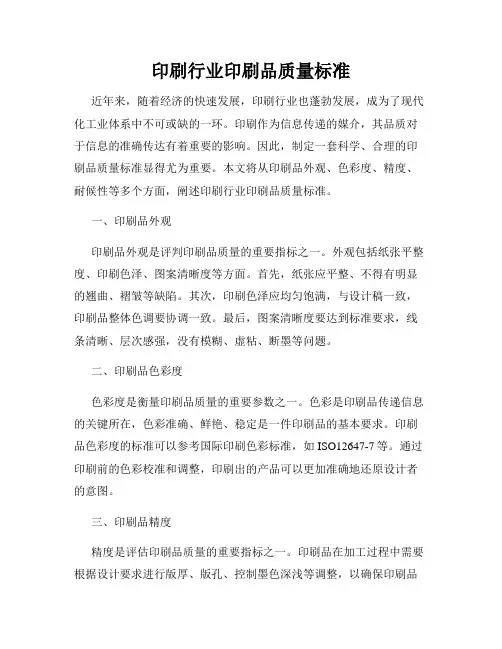 印刷行业印刷品质量标准

近年来，随着经济的快速发展，印刷行业也蓬勃发展，成为了现代化工业体系中不可或缺的一环。印刷作为信息传递的媒介，其品质对于信息的准确传达有着重要的影响。因此，制定一套科学、合理的印刷品质量标准显得尤为重要。本文将从印刷品外观、色彩度、精度、耐候性等多个方面，阐述印刷行业印刷品质量标准。

一、印刷品外观

印刷品外观是评判印刷品质量的重要指标之一。外观包括纸张平整度、印刷色泽、图案清晰度等方面。首先，纸张应平整、不得有明显的翘曲、褶皱等缺陷。其次，印刷色泽应均匀饱满，与设计稿一致，印刷品整体色调要协调一致。最后，图案清晰度要达到标准要求，线条清晰、层次感强，没有模糊、虚粘、断墨等问题。

二、印刷品色彩度

色彩度是衡量印刷品质量的重要参数之一。色彩是印刷品传递信息的关键所在，色彩准确、鲜艳、稳定是一件印刷品的基本要求。印刷品色彩度的标准可以参考国际印刷色彩标准，如 ISO12647-7 等。通过印刷前的色彩校准和调整，印刷出的产品可以更加准确地还原设计者的意图。

三、印刷品精度

精度是评估印刷品质量的重要指标之一。印刷品在加工过程中需要根据设计要求进行版厚、版孔、控制墨色深浅等调整，以确保印刷品